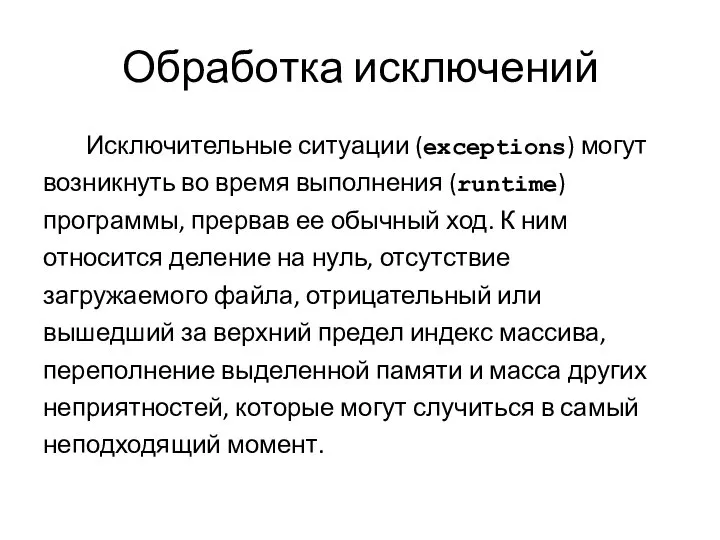 Обработка исключений

Исключительные ситуации (exceptions) могут возникнуть во время выполнения (runtime) программы, прервав ее обычный ход. К ним относится деление на нуль, отсутствие загружаемого файла, отрицательный или вышедший за верхний предел индекс массива, переполнение выделенной памяти и масса других неприятностей, которые могут случиться в самый неподходящий момент.